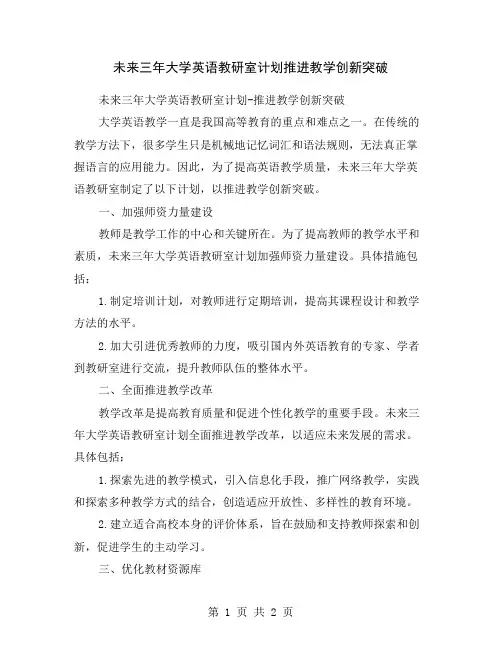 未来三年大学英语教研室计划推进教学创新突破

未来三年大学英语教研室计划-推进教学创新突破

大学英语教学一直是我国高等教育的重点和难点之一。在传统的教学方法下，很多学生只是机械地记忆词汇和语法规则，无法真正掌握语言的应用能力。因此，为了提高英语教学质量，未来三年大学英语教研室制定了以下计划，以推进教学创新突破。

一、加强师资力量建设

教师是教学工作的中心和关键所在。为了提高教师的教学水平和素质，未来三年大学英语教研室计划加强师资力量建设。具体措施包括：

1.制定培训计划，对教师进行定期培训，提高其课程设计和教学方法的水平。

2.加大引进优秀教师的力度，吸引国内外英语教育的专家、学者到教研室进行交流，提升教师队伍的整体水平。

二、全面推进教学改革

教学改革是提高教育质量和促进个性化教学的重要手段。未来三年大学英语教研室计划全面推进教学改革，以适应未来发展的需求。具体包括：

1.探索先进的教学模式，引入信息化手段，推广网络教学，实践和探索多种教学方式的结合，创造适应开放性、多样性的教育环境。

2.建立适合高校本身的评价体系，旨在鼓励和支持教师探索和创新，促进学生的主动学习。

三、优化教材资源库

第 1 页 共 2 页